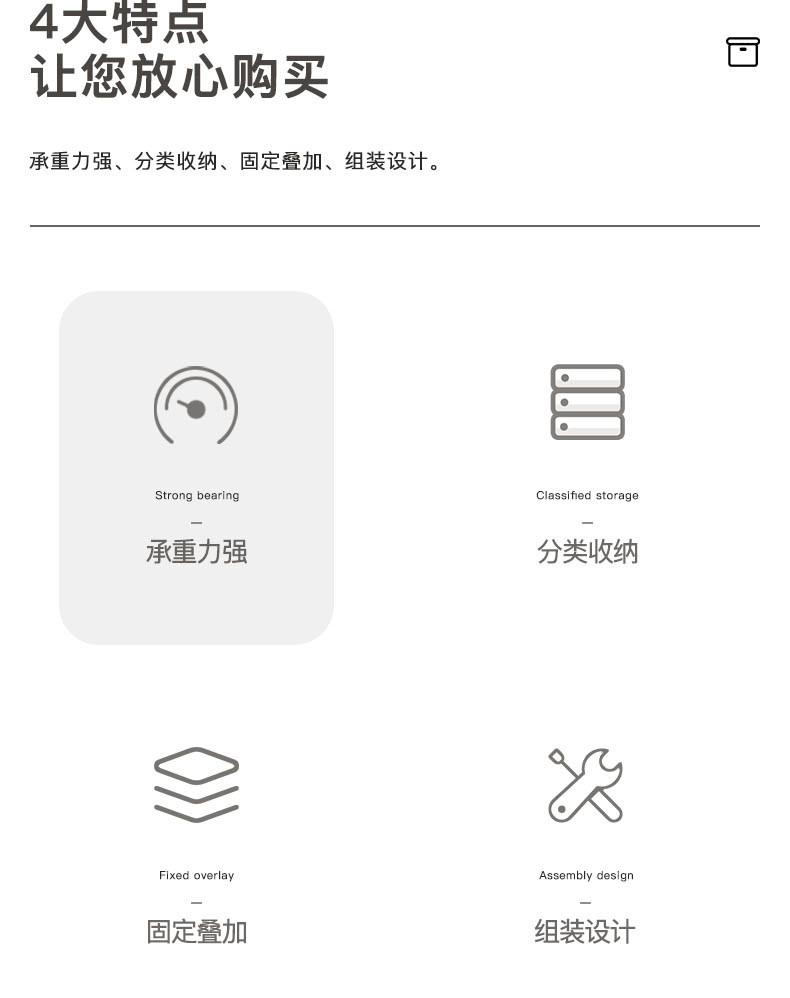 4大特点
让您放心购买

承重力强、分类收纳、固定叠加、组装设计。

Strong bearing
-
承重力强

Classified storage
-
分类收纳

Fixed overlay
-
固定叠加

Assembly design
-
组装设计